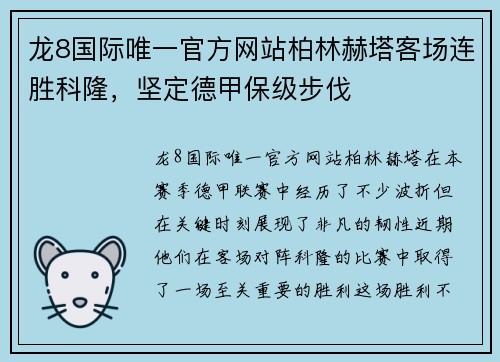 龙8国际唯一官方网站柏林赫塔客场连胜科隆，坚定德甲保级步伐

龙8国际唯一官方网站柏林赫塔在本赛季德甲联赛中经历了不少波折但在关键时刻展现了非凡的韧性近期他们在客场对阵科隆的比赛中取得了一场至关重要的胜利这场胜利不